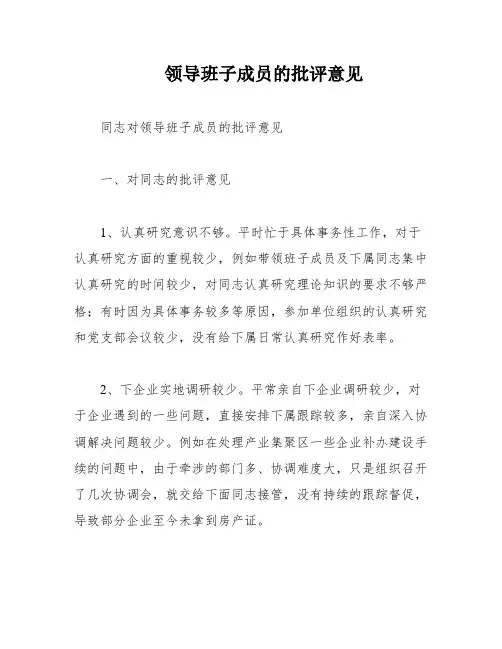 领导班子成员的批评意见

同志对领导班子成员的批评意见

一、对同志的批评意见

1、认真研究意识不够。平时忙于具体事务性工作，对于认真研究方面的重视较少，例如带领班子成员及下属同志集中认真研究的时间较少，对同志认真研究理论知识的要求不够严格；有时因为具体事务较多等原因，参加单位组织的认真研究和党支部会议较少，没有给下属日常认真研究作好表率。

2、下企业实地调研较少。平常亲自下企业调研较少，对于企业遇到的一些问题，直接安排下属跟踪较多，亲自深入协调解决问题较少。例如在处理产业集聚区一些企业补办建设手续的问题中，由于牵涉的部门多、协调难度大，只是组织召开了几次协调会，就交给下面同志接管，没有持续的跟踪督促，导致部分企业至今未拿到房产证。